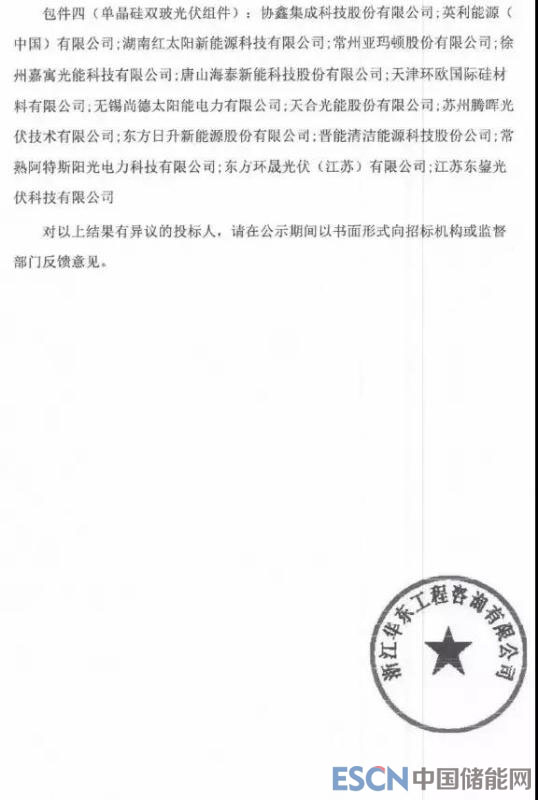 包件四（单晶硅双玻光伏组件）：协鑫集成科技股份有限公司；英利能源（中国）有限公司；湖南红太阳新能源科技有限公司；常州亚玛顿股份有限公司；徐州嘉寓光能科技有限公司；唐山海泰新能科技股份有限公司；天津环欧国际硅材料有限公司；无锡尚德太阳能电力有限公司；天合光能股份有限公司；苏州腾晖光伏技术有限公司；东方日升新能源股份有限公司；晋能清洁能源科技股份公司；常熟阿特斯阳光电力科技有限公司；东方环晟光伏（江苏）有限公司；江苏东鋆光伏科技有限公司

对以上结果有异议的投标人，请在公示期间以书面形式向招标机构或监督部门反馈意见。

浙江华东工程咨询有限公司

ESCN 中国储能网